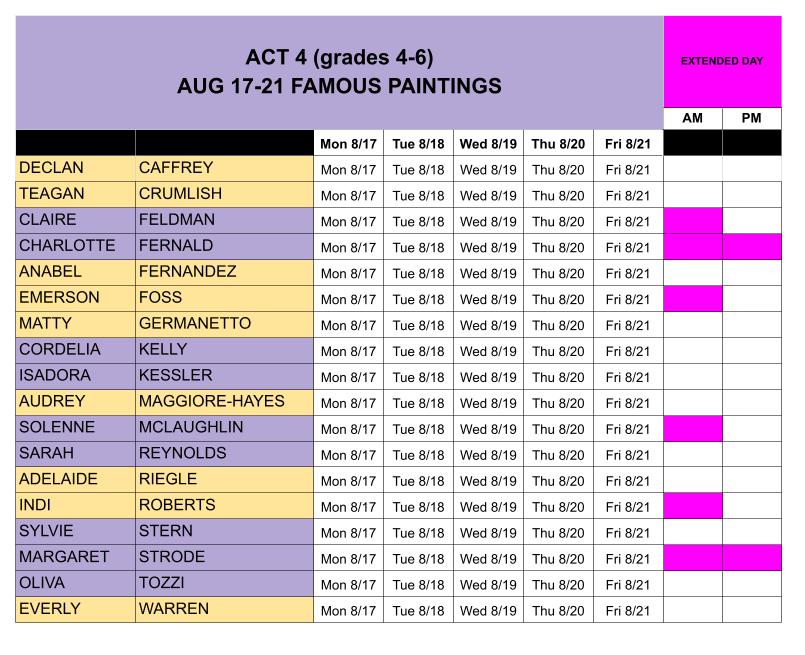 ACT 4 (grades 4-6)
AUG 17-21 FAMOUS PAINTINGS

EXTENDED DAY

| | | Mon 8/17 | Tue 8/18 | Wed 8/19 | Thu 8/20 | Fri 8/21 | AM | PM |
|---|---|---|---|---|---|---|---|---|
| DECLAN | CAFFREY | Mon 8/17 | Tue 8/18 | Wed 8/19 | Thu 8/20 | Fri 8/21 | | |
| TEAGAN | CRUMLISH | Mon 8/17 | Tue 8/18 | Wed 8/19 | Thu 8/20 | Fri 8/21 | | |
| CLAIRE | FELDMAN | Mon 8/17 | Tue 8/18 | Wed 8/19 | Thu 8/20 | Fri 8/21 | | |
| CHARLOTTE | FERNALD | Mon 8/17 | Tue 8/18 | Wed 8/19 | Thu 8/20 | Fri 8/21 | | |
| ANABEL | FERNANDEZ | Mon 8/17 | Tue 8/18 | Wed 8/19 | Thu 8/20 | Fri 8/21 | | |
| EMERSON | FOSS | Mon 8/17 | Tue 8/18 | Wed 8/19 | Thu 8/20 | Fri 8/21 | | |
| MATTY | GERMANETTO | Mon 8/17 | Tue 8/18 | Wed 8/19 | Thu 8/20 | Fri 8/21 | | |
| CORDELIA | KELLY | Mon 8/17 | Tue 8/18 | Wed 8/19 | Thu 8/20 | Fri 8/21 | | |
| ISADORA | KESSLER | Mon 8/17 | Tue 8/18 | Wed 8/19 | Thu 8/20 | Fri 8/21 | | |
| AUDREY | MAGGIORE-HAYES | Mon 8/17 | Tue 8/18 | Wed 8/19 | Thu 8/20 | Fri 8/21 | | |
| SOLENNE | MCLAUGHLIN | Mon 8/17 | Tue 8/18 | Wed 8/19 | Thu 8/20 | Fri 8/21 | | |
| SARAH | REYNOLDS | Mon 8/17 | Tue 8/18 | Wed 8/19 | Thu 8/20 | Fri 8/21 | | |
| ADELAIDE | RIEGLE | Mon 8/17 | Tue 8/18 | Wed 8/19 | Thu 8/20 | Fri 8/21 | | |
| INDI | ROBERTS | Mon 8/17 | Tue 8/18 | Wed 8/19 | Thu 8/20 | Fri 8/21 | | |
| SYLVIE | STERN | Mon 8/17 | Tue 8/18 | Wed 8/19 | Thu 8/20 | Fri 8/21 | | |
| MARGARET | STRODE | Mon 8/17 | Tue 8/18 | Wed 8/19 | Thu 8/20 | Fri 8/21 | | |
| OLIVA | TOZZI | Mon 8/17 | Tue 8/18 | Wed 8/19 | Thu 8/20 | Fri 8/21 | | |
| EVERLY | WARREN | Mon 8/17 | Tue 8/18 | Wed 8/19 | Thu 8/20 | Fri 8/21 | | |